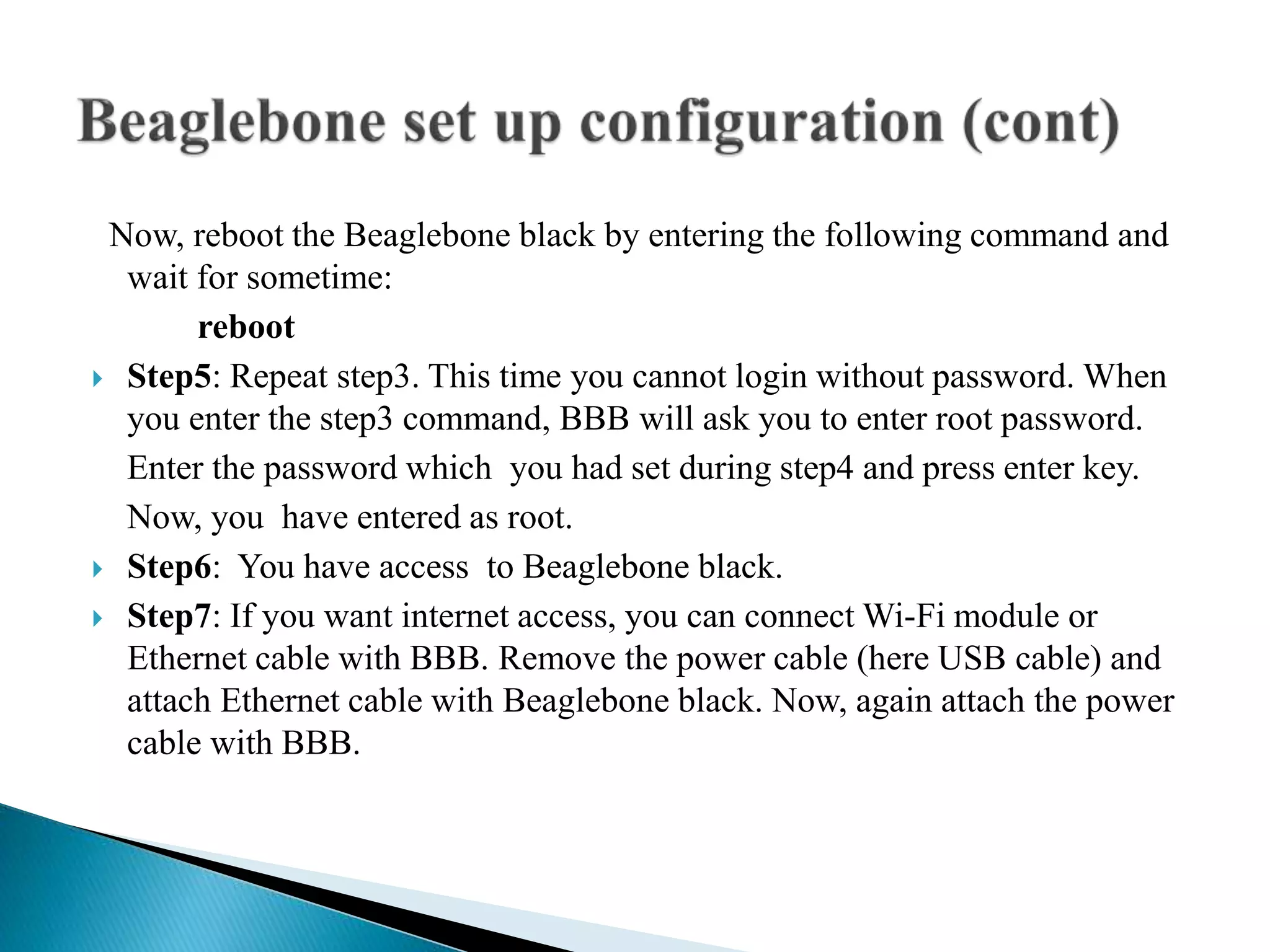 Beaglebone set up configuration (cont)

Now, reboot the Beaglebone black by entering the following command and wait for sometime:

reboot

Step5: Repeat step3. This time you cannot login without password. When you enter the step3 command, BBB will ask you to enter root password. Enter the password which  you had set during step4 and press enter key. Now, you  have entered as root.

Step6:  You have access  to Beaglebone black.

Step7: If you want internet access, you can connect Wi-Fi module or Ethernet cable with BBB. Remove the power cable (here USB cable) and attach Ethernet cable with Beaglebone black. Now, again attach the power cable with BBB.